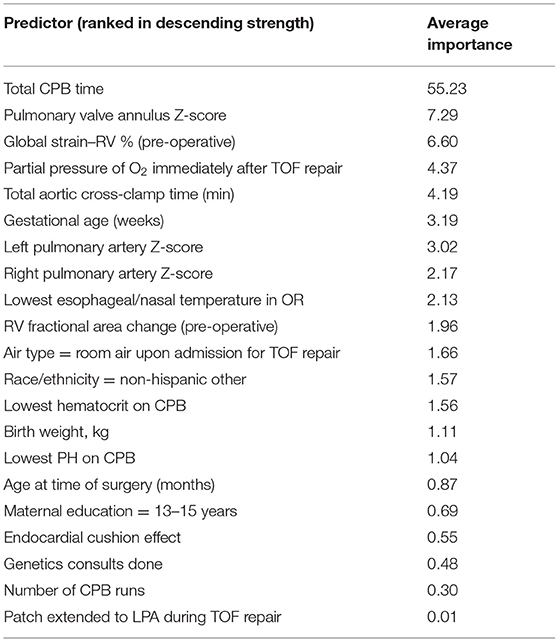 | Predictor (ranked in descending strength) | Average importance |
|---|---|
| Total CPB time | 55.23 |
| Pulmonary valve annulus Z-score | 7.29 |
| Global strain–RV % (pre-operative) | 6.60 |
| Partial pressure of $O_2$ immediately after TOF repair | 4.37 |
| Total aortic cross-clamp time (min) | 4.19 |
| Gestational age (weeks) | 3.19 |
| Left pulmonary artery Z-score | 3.02 |
| Right pulmonary artery Z-score | 2.17 |
| Lowest esophageal/nasal temperature in OR | 2.13 |
| RV fractional area change (pre-operative) | 1.96 |
| Air type = room air upon admission for TOF repair | 1.66 |
| Race/ethnicity = non-hispanic other | 1.57 |
| Lowest hematocrit on CPB | 1.56 |
| Birth weight, kg | 1.11 |
| Lowest PH on CPB | 1.04 |
| Age at time of surgery (months) | 0.87 |
| Maternal education = 13–15 years | 0.69 |
| Endocardial cushion effect | 0.55 |
| Genetics consults done | 0.48 |
| Number of CPB runs | 0.30 |
| Patch extended to LPA during TOF repair | 0.01 |